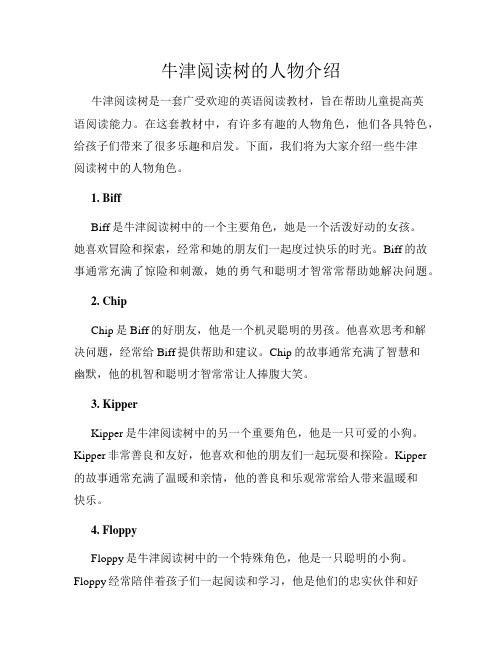 牛津阅读树的人物介绍

牛津阅读树是一套广受欢迎的英语阅读教材，旨在帮助儿童提高英语阅读能力。在这套教材中，有许多有趣的人物角色，他们各具特色，给孩子们带来了很多乐趣和启发。下面，我们将为大家介绍一些牛津阅读树中的人物角色。

1. Biff

Biff 是牛津阅读树中的一个主要角色，她是一个活泼好动的女孩。她喜欢冒险和探索，经常和她的朋友们一起度过快乐的时光。Biff 的故事通常充满了惊险和刺激，她的勇气和聪明才智常常帮助她解决问题。

2. Chip

Chip 是 Biff 的好朋友，他是一个机灵聪明的男孩。他喜欢思考和解决问题，经常给 Biff 提供帮助和建议。Chip 的故事通常充满了智慧和幽默，他的机智和聪明才智常常让人捧腹大笑。

3. Kipper

Kipper 是牛津阅读树中的另一个重要角色，他是一只可爱的小狗。Kipper 非常善良和友好，他喜欢和他的朋友们一起玩耍和探险。Kipper 的故事通常充满了温暖和亲情，他的善良和乐观常常给人带来温暖和快乐。

4. Floppy

Floppy 是牛津阅读树中的一个特殊角色，他是一只聪明的小狗。Floppy 经常陪伴着孩子们一起阅读和学习，他是他们的忠实伙伴和好